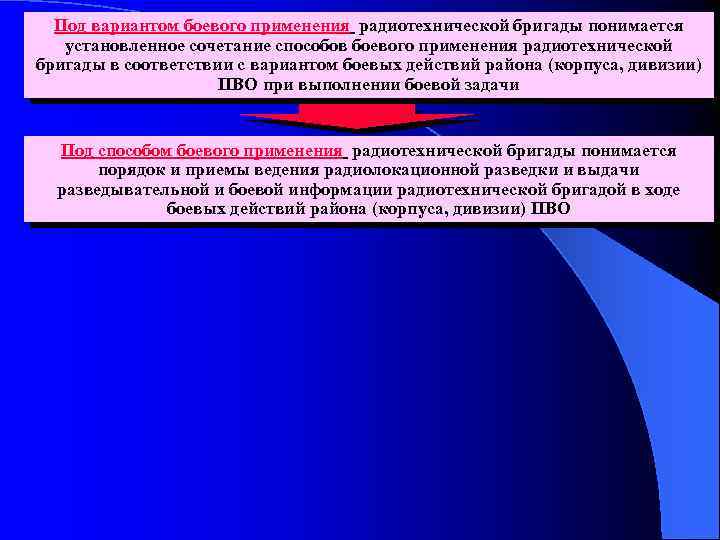 Под вариантом боевого применения радиотехнической бригады понимается установленное сочетание способов боевого применения радиотехнической бригады в соответствии с вариантом боевых действий района (корпуса, дивизии) ПВО при выполнении боевой задачи

Под способом боевого применения радиотехнической бригады понимается порядок и приемы ведения радиолокационной разведки и выдачи разведывательной и боевой информации радиотехнической бригадой в ходе боевых действий района (корпуса, дивизии) ПВО